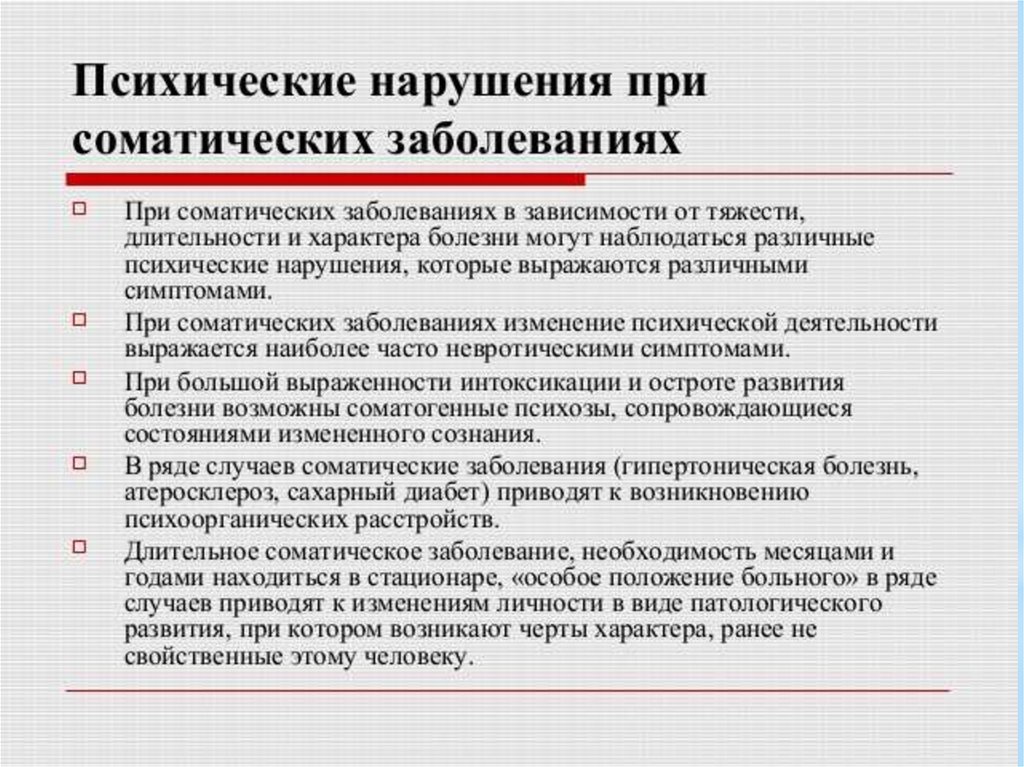 Психические нарушения при соматических заболеваниях

При соматических заболеваниях в зависимости от тяжести, длительности и характера болезни могут наблюдаться различные психические нарушения, которые выражаются различными симптомами.

При соматических заболеваниях изменение психической деятельности выражается наиболее часто невротическими симптомами.

При большой выраженности интоксикации и остроте развития болезни возможны соматогенные психозы, сопровождающиеся состояниями измененного сознания.

В ряде случаев соматические заболевания (гипертоническая болезнь, атеросклероз, сахарный диабет) приводят к возникновению психоорганических расстройств.

Длительное соматическое заболевание, необходимость месяцами и годами находиться в стационаре, «особое положение больного» в ряде случаев приводят к изменениям личности в виде патологического развития, при котором возникают черты характера, ранее не свойственные этому человеку.